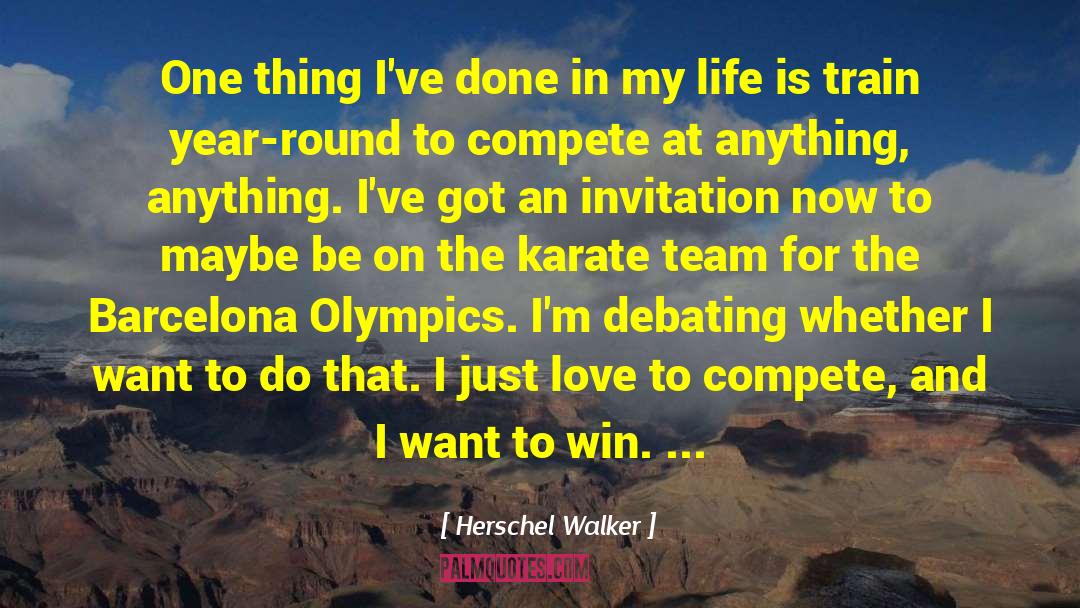 One thing I've done in my life is train year-round to compete at anything, anything. I've got an invitation now to maybe be on the karate team for the Barcelona Olympics. I'm debating whether I want to do that. I just love to compete, and I want to win. ...

[ Herschel Walker ]

PALMQUOTES.COM